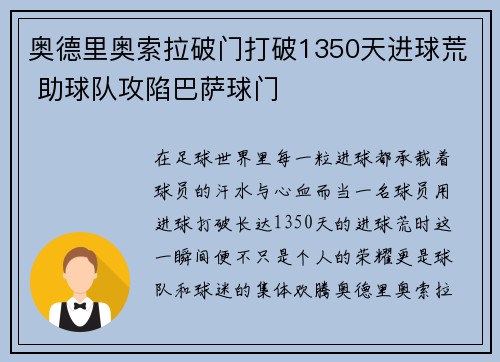 奥德里奥索拉破门打破1350天进球荒 助球队攻陷巴萨球门

在足球世界里每一粒进球都承载着球员的汗水与心血而当一名球员用进球打破长达1350天的进球荒时这一瞬间便不只是个人的荣耀更是球队和球迷的集体欢腾奥德里奥索拉